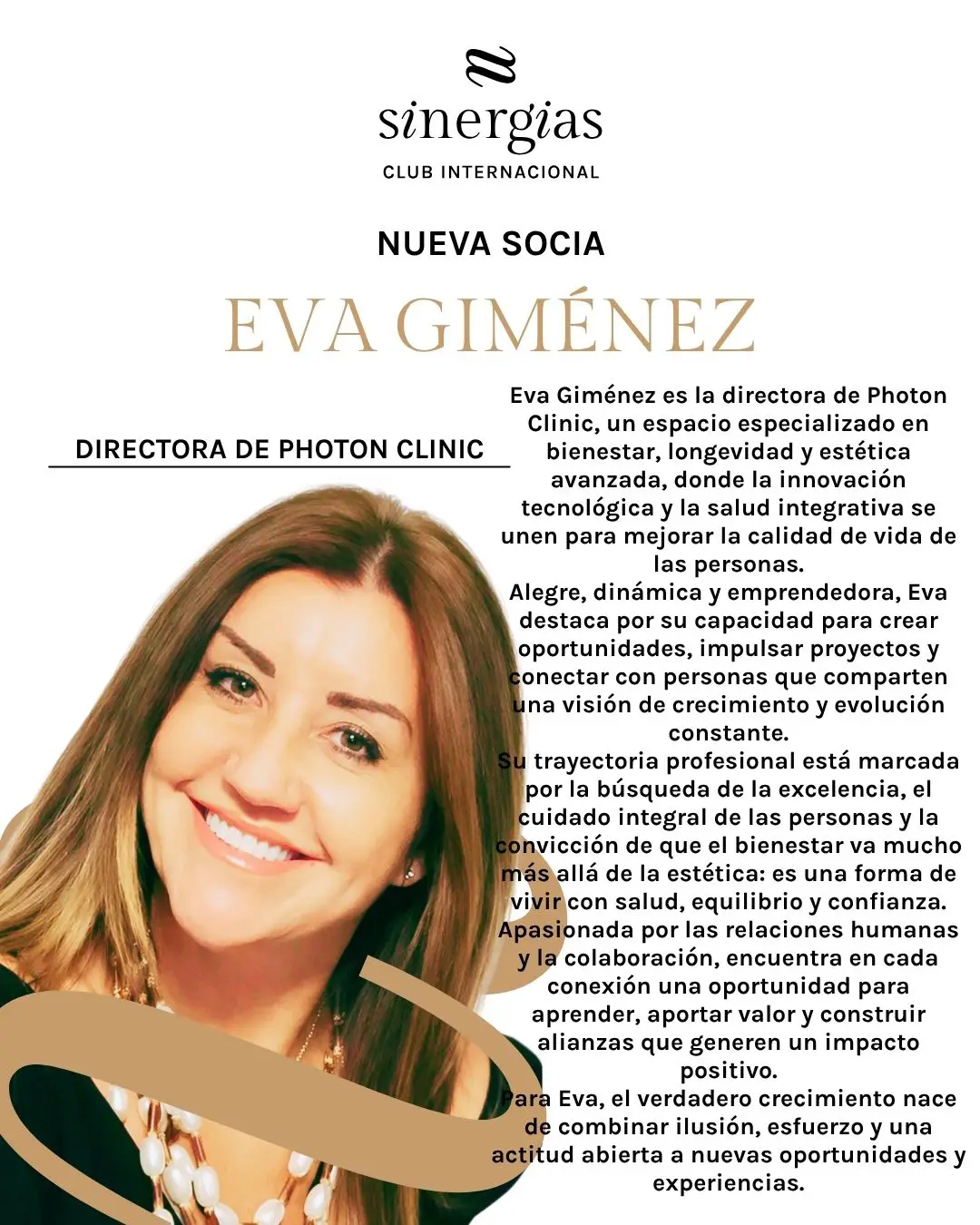 sinergias
CLUB INTERNACIONAL

NUEVA SOCIA

EVA GIMÉNEZ

DIRECTORA DE PHOTON CLINIC

Eva Giménez es la directora de Photon Clinic, un espacio especializado en bienestar, longevidad y estética avanzada, donde la innovación tecnológica y la salud integrativa se unen para mejorar la calidad de vida de las personas.
Alegre, dinámica y emprendedora, Eva destaca por su capacidad para crear oportunidades, impulsar proyectos y conectar con personas que comparten una visión de crecimiento y evolución constante.
Su trayectoria profesional está marcada por la búsqueda de la excelencia, el cuidado integral de las personas y la convicción de que el bienestar va mucho más allá de la estética: es una forma de vivir con salud, equilibrio y confianza.
Apasionada por las relaciones humanas y la colaboración, encuentra en cada conexión una oportunidad para aprender, aportar valor y construir alianzas que generen un impacto positivo.
Para Eva, el verdadero crecimiento nace de combinar ilusión, esfuerzo y una actitud abierta a nuevas oportunidades y experiencias.